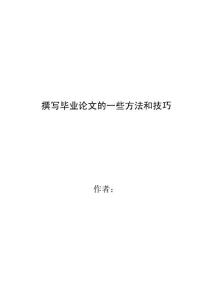 撰写毕业论文的一些方法和技巧

作者：